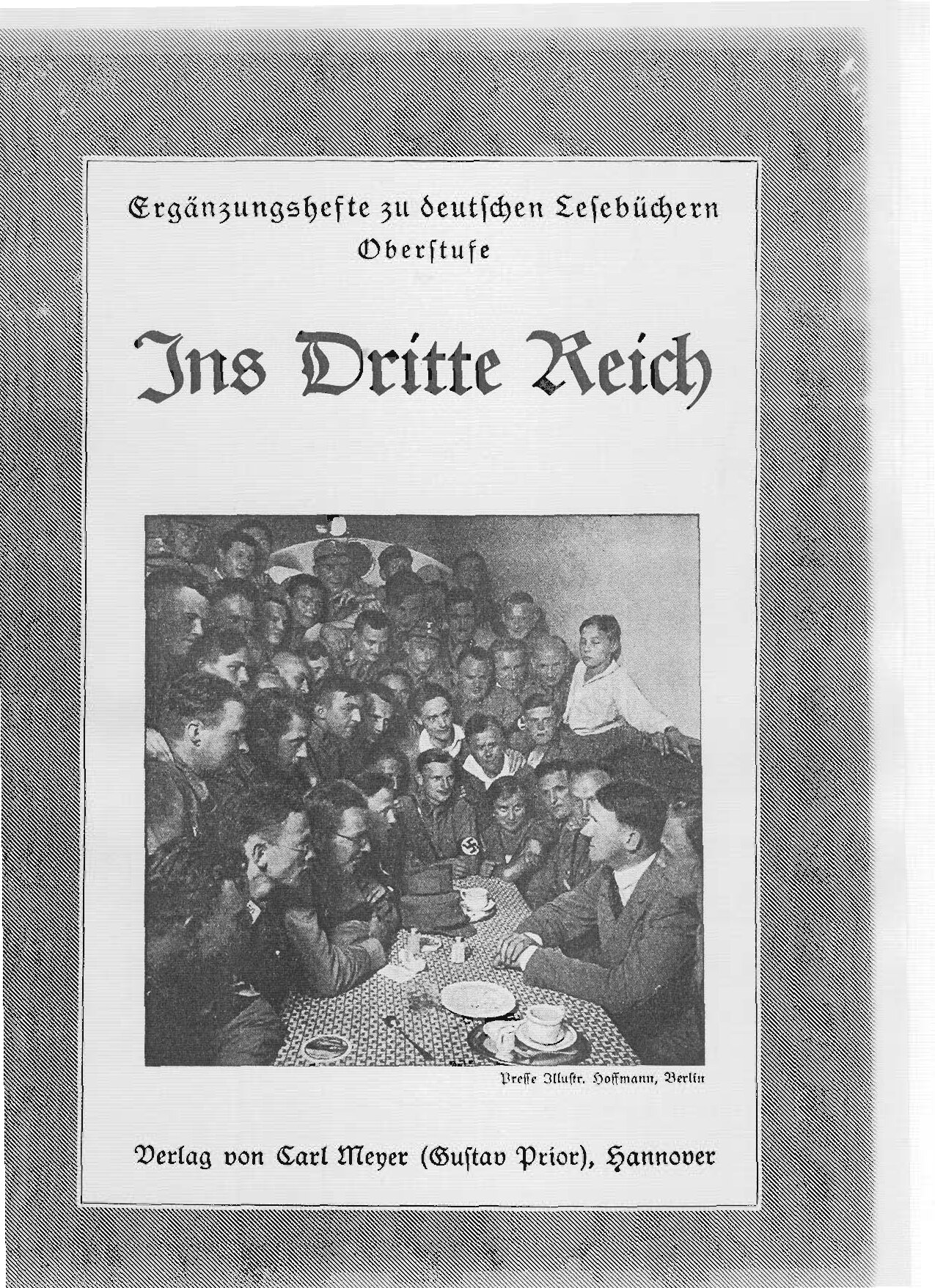 Ergänzungshefte zu deutschen Lesebüchern
Oberstufe

Ins Dritte Reich

Presse Illustr. Hoffmann, Berlin

Verlag von Carl Meyer (Gustav Prior), Hannover